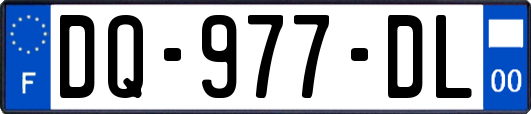 F
DQ-977-DL
00